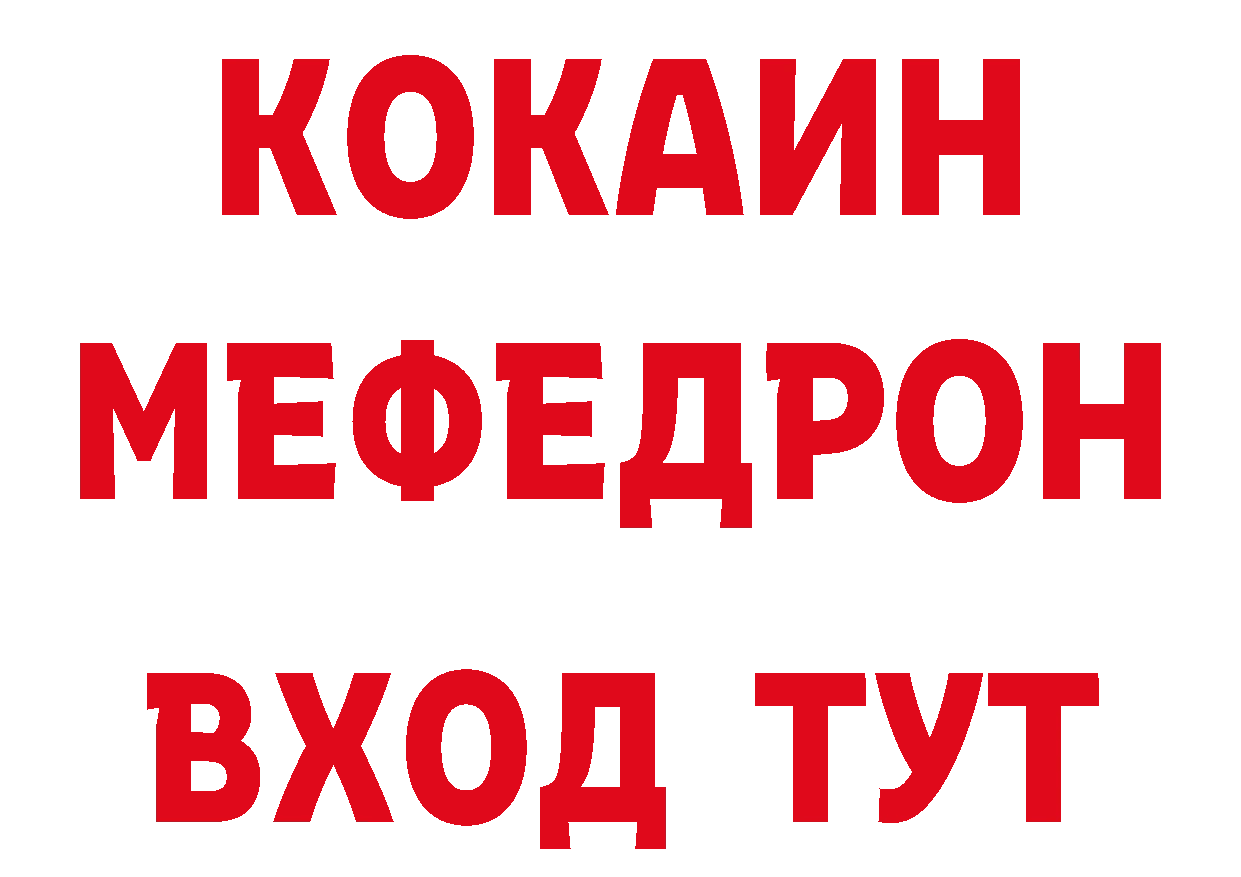 КОКАИН
МЕФЕДРОН
ВХОД ТУТ